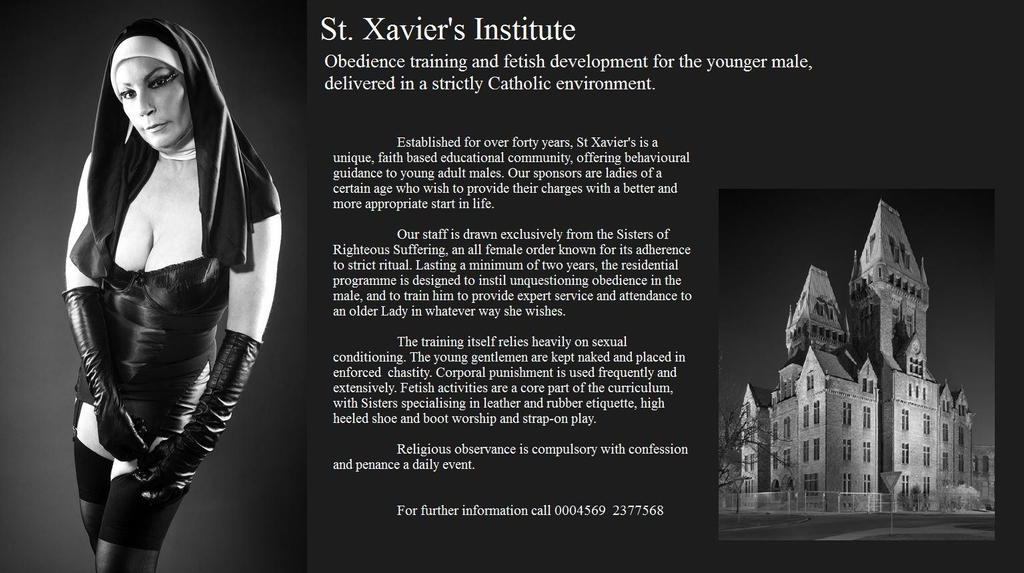 St. Xavier's Institute

Obedience training and fetish development for the younger male, delivered in a strictly Catholic environment.

Established for over forty years, St Xavier's is a unique, faith based educational community, offering behavioural guidance to young adult males. Our sponsors are ladies of a certain age who wish to provide their charges with a better and more appropriate start in life.

Our staff is drawn exclusively from the Sisters of Righteous Suffering, an all female order known for its adherence to strict ritual. Lasting a minimum of two years, the residential programme is designed to instil unquestioning obedience in the male, and to train him to provide expert service and attendance to an older Lady in whatever way she wishes.

The training itself relies heavily on sexual conditioning. The young gentlemen are kept naked and placed in enforced chastity. Corporal punishment is used frequently and extensively. Fetish activities are a core part of the curriculum, with Sisters specialising in leather and rubber etiquette, high heeled shoe and boot worship and strap-on play.

Religious observance is compulsory with confession and penance a daily event.

For further information call 0004569 2377568